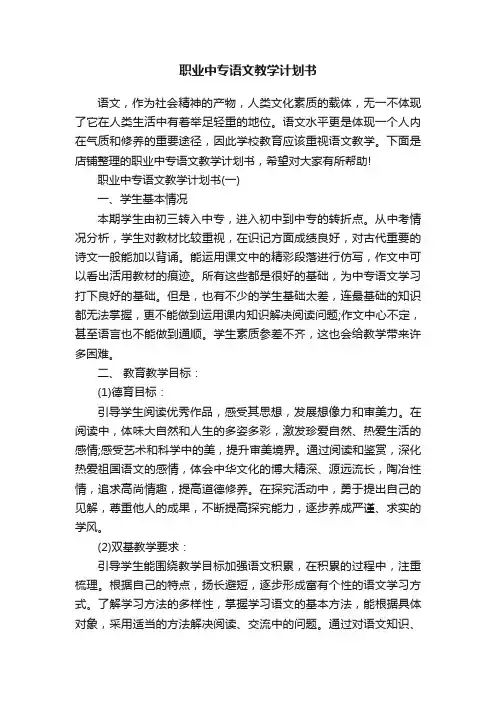 职业中专语文教学计划书

语文，作为社会精神的产物，人类文化素质的载体，无一不体现了它在人类生活中有着举足轻重的地位。语文水平更是体现一个人内在气质和修养的重要途径，因此学校教育应该重视语文教学。下面是店铺整理的职业中专语文教学计划书，希望对大家有所帮助!

职业中专语文教学计划书(一)

一、学生基本情况

本期学生由初三转入中专，进入初中到中专的转折点。从中考情况分析，学生对教材比较重视，在识记方面成绩良好，对古代重要的诗文一般能加以背诵。能运用课文中的精彩段落进行仿写，作文中可以看出活用教材的痕迹。所有这些都是很好的基础，为中专语文学习打下良好的基础。但是，也有不少的学生基础太差，连最基础的知识都无法掌握，更不能做到运用课内知识解决阅读问题;作文中心不定，甚至语言也不能做到通顺。学生素质参差不齐，这也会给教学带来许多困难。

二、 教育教学目标：

(1)德育目标：

引导学生阅读优秀作品，感受其思想，发展想像力和审美力。在阅读中，体味大自然和人生的多姿多彩，激发珍爱自然、热爱生活的感情;感受艺术和科学中的美，提升审美境界。通过阅读和鉴赏，深化热爱祖国语文的感情，体会中华文化的博大精深、源远流长，陶冶性情，追求高尚情趣，提高道德修养。在探究活动中，勇于提出自己的见解，尊重他人的成果，不断提高探究能力，逐步养成严谨、求实的学风。

(2)双基教学要求：

引导学生能围绕教学目标加强语文积累，在积累的过程中，注重梳理。根据自己的特点，扬长避短，逐步形成富有个性的语文学习方式。了解学习方法的多样性，掌握学习语文的基本方法，能根据具体对象，采用适当的方法解决阅读、交流中的问题。通过对语文知识、